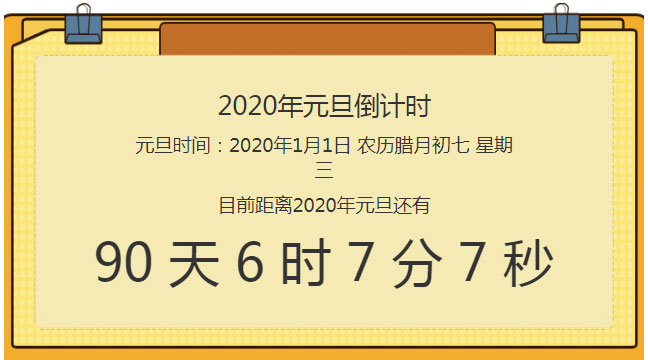 2020年元旦倒计时

元旦时间：2020年1月1日 农历腊月初七 星期三

目前距离2020年元旦还有

90 天 6 时 7 分 7 秒